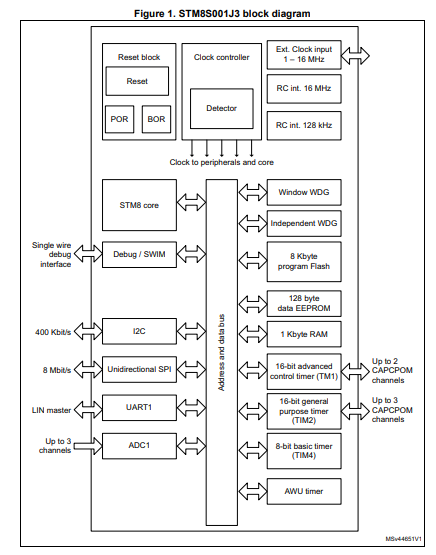 Figure 1. STM8S001J3 block diagram

Reset block

Reset

POR

BOR

Clock controller

Detector

Ext. Clock input 1 – 16 MHz

RC int. 16 MHz

RC int. 128 kHz

Clock to peripherals and core

STM8 core

Single wire debug interface

Debug / SWIM

400 Kbit/s

I2C

8 Mbit/s

Unidirectional SPI

LIN master

UART1

Up to 3 channels

ADC1

Address and data bus

Window WDG

Independent WDG

8 Kbyte program Flash

128 byte data EEPROM

1 Kbyte RAM

16-bit advanced control timer (TM1)

Up to 2 CAPCPOM channels

16-bit general purpose timer (TIM2)

Up to 3 CAPCPOM channels

8-bit basic timer (TIM4)

AWU timer

MSv44651V1